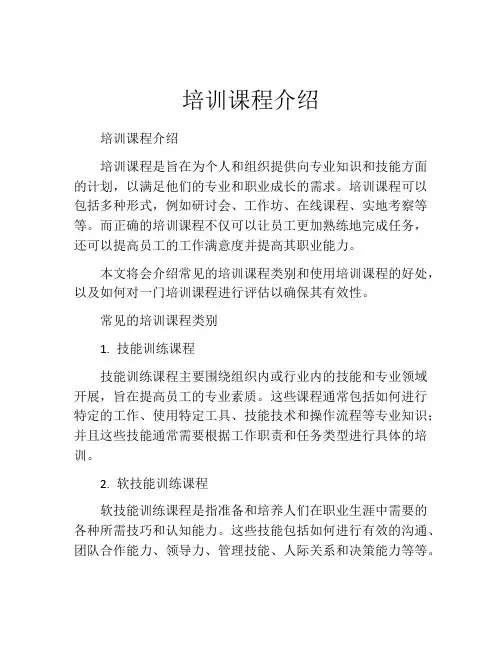 培训课程介绍

培训课程介绍

培训课程是旨在为个人和组织提供向专业知识和技能方面的计划，以满足他们的专业和职业成长的需求。培训课程可以包括多种形式，例如研讨会、工作坊、在线课程、实地考察等等。而正确的培训课程不仅可以让员工更加熟练地完成任务，还可以提高员工的工作满意度并提高其职业能力。

本文将会介绍常见的培训课程类别和使用培训课程的好处，以及如何对一门培训课程进行评估以确保其有效性。

常见的培训课程类别

1. 技能训练课程

技能训练课程主要围绕组织内或行业内的技能和专业领域开展，旨在提高员工的专业素质。这些课程通常包括如何进行特定的工作、使用特定工具、技能技术和操作流程等专业知识；并且这些技能通常需要根据工作职责和任务类型进行具体的培训。

2. 软技能训练课程

软技能训练课程是指准备和培养人们在职业生涯中需要的各种所需技巧和认知能力。这些技能包括如何进行有效的沟通、团队合作能力、领导力、管理技能、人际关系和决策能力等等。